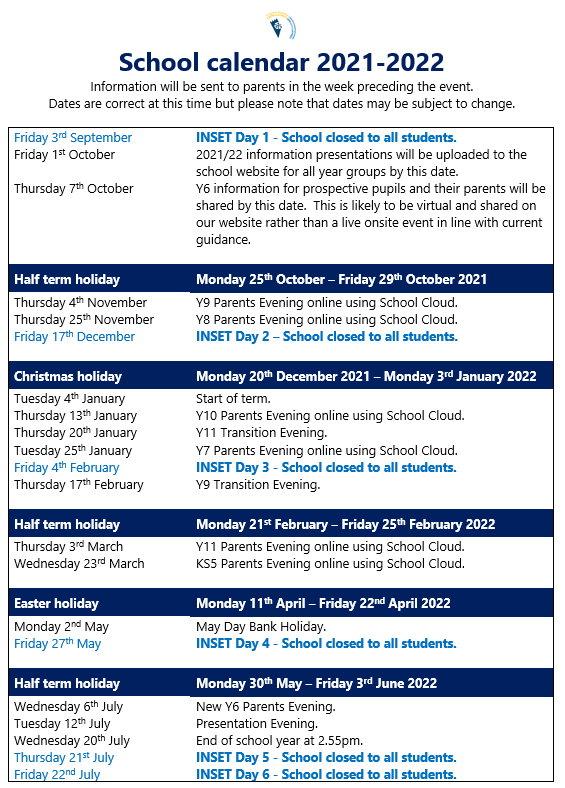 School calendar 2021-2022

Information will be sent to parents in the week preceding the event.
Dates are correct at this time but please note that dates may be subject to change.

| | |
|---|---|
| Friday 3rd September | INSET Day 1 - School closed to all students. |
| Friday 1st October | 2021/22 information presentations will be uploaded to the school website for all year groups by this date. |
| Thursday 7th October | Y6 information for prospective pupils and their parents will be shared by this date. This is likely to be virtual and shared on our website rather than a live onsite event in line with current guidance. |
| Half term holiday | Monday 25th October – Friday 29th October 2021 |
| Thursday 4th November | Y9 Parents Evening online using School Cloud. |
| Thursday 25th November | Y8 Parents Evening online using School Cloud. |
| Friday 17th December | INSET Day 2 – School closed to all students. |
| Christmas holiday | Monday 20th December 2021 – Monday 3rd January 2022 |
| Tuesday 4th January | Start of term. |
| Thursday 13th January | Y10 Parents Evening online using School Cloud. |
| Thursday 20th January | Y11 Transition Evening. |
| Tuesday 25th January | Y7 Parents Evening online using School Cloud. |
| Friday 4th February | INSET Day 3 - School closed to all students. |
| Thursday 17th February | Y9 Transition Evening. |
| Half term holiday | Monday 21st February – Friday 25th February 2022 |
| Thursday 3rd March | Y11 Parents Evening online using School Cloud. |
| Wednesday 23rd March | KS5 Parents Evening online using School Cloud. |
| Easter holiday | Monday 11th April – Friday 22nd April 2022 |
| Monday 2nd May | May Day Bank Holiday. |
| Friday 27th May | INSET Day 4 - School closed to all students. |
| Half term holiday | Monday 30th May – Friday 3rd June 2022 |
| Wednesday 6th July | New Y6 Parents Evening. |
| Tuesday 12th July | Presentation Evening. |
| Wednesday 20th July | End of school year at 2.55pm. |
| Thursday 21st July | INSET Day 5 - School closed to all students. |
| Friday 22nd July | INSET Day 6 - School closed to all students. |